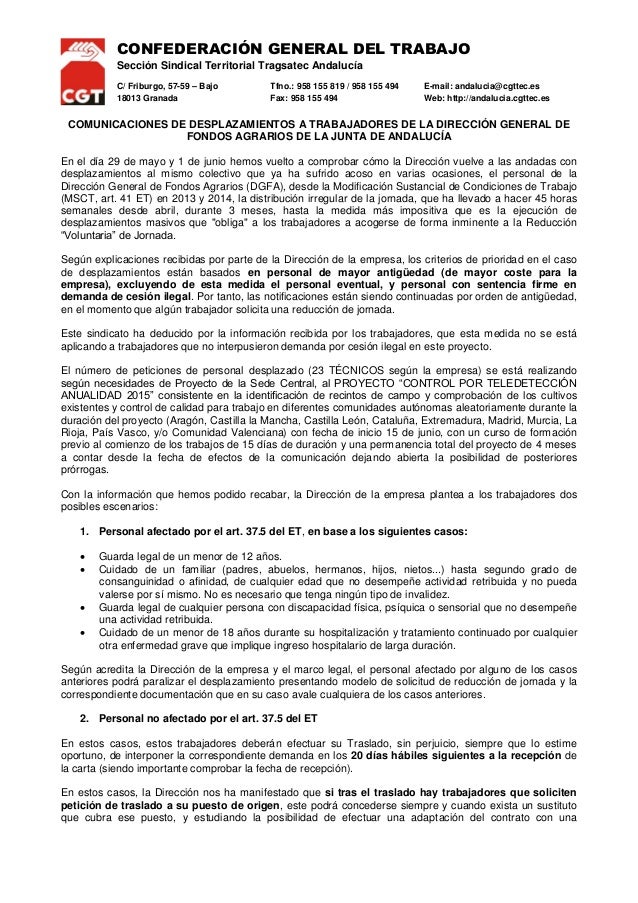 CGT

CONFEDERACIÓN GENERAL DEL TRABAJO

Sección Sindical Territorial Tragsatec Andalucía

C/ Friburgo, 57-59 – Bajo
18013 Granada

Tfno.: 958 155 819 / 958 155 494
Fax: 958 155 494

E-mail: andalucia@cgttec.es
Web: http://andalucia.cgttec.es

COMUNICACIONES DE DESPLAZAMIENTOS A TRABAJADORES DE LA DIRECCIÓN GENERAL DE FONDOS AGRARIOS DE LA JUNTA DE ANDALUCÍA

En el día 29 de mayo y 1 de junio hemos vuelto a comprobar cómo la Dirección vuelve a las andadas con desplazamientos al mismo colectivo que ya ha sufrido acoso en varias ocasiones, el personal de la Dirección General de Fondos Agrarios (DGFA), desde la Modificación Sustancial de Condiciones de Trabajo (MSCT, art. 41 ET) en 2013 y 2014, la distribución irregular de la jornada, que ha llevado a hacer 45 horas semanales desde abril, durante 3 meses, hasta la medida más impositiva que es la ejecución de desplazamientos masivos que "obliga" a los trabajadores a acogerse de forma inminente a la Reducción "Voluntaria" de Jornada.

Según explicaciones recibidas por parte de la Dirección de la empresa, los criterios de prioridad en el caso de desplazamientos están basados en personal de mayor antigüedad (de mayor coste para la empresa), excluyendo de esta medida el personal eventual, y personal con sentencia firme en demanda de cesión ilegal. Por tanto, las notificaciones están siendo continuadas por orden de antigüedad, en el momento que algún trabajador solicita una reducción de jornada.

Este sindicato ha deducido por la información recibida por los trabajadores, que esta medida no se está aplicando a trabajadores que no interpusieron demanda por cesión ilegal en este proyecto.

El número de peticiones de personal desplazado (23 TÉCNICOS según la empresa) se está realizando según necesidades de Proyecto de la Sede Central, al PROYECTO "CONTROL POR TELEDETECCIÓN ANUALIDAD 2015" consistente en la identificación de recintos de campo y comprobación de los cultivos existentes y control de calidad para trabajo en diferentes comunidades autónomas aleatoriamente durante la duración del proyecto (Aragón, Castilla la Mancha, Castilla León, Cataluña, Extremadura, Madrid, Murcia, La Rioja, País Vasco, y/o Comunidad Valenciana) con fecha de inicio 15 de junio, con un curso de formación previo al comienzo de los trabajos de 15 días de duración y una permanencia total del proyecto de 4 meses a contar desde la fecha de efectos de la comunicación dejando abierta la posibilidad de posteriores prórrogas.

Con la información que hemos podido recabar, la Dirección de la empresa plantea a los trabajadores dos posibles escenarios:

1. Personal afectado por el art. 37.5 del ET, en base a los siguientes casos:

• Guarda legal de un menor de 12 años.
• Cuidado de un familiar (padres, abuelos, hermanos, hijos, nietos...) hasta segundo grado de consanguinidad o afinidad, de cualquier edad que no desempeñe actividad retribuida y no pueda valerse por sí mismo. No es necesario que tenga ningún tipo de invalidez.
• Guarda legal de cualquier persona con discapacidad física, psíquica o sensorial que no desempeñe una actividad retribuida.
• Cuidado de un menor de 18 años durante su hospitalización y tratamiento continuado por cualquier otra enfermedad grave que implique ingreso hospitalario de larga duración.

Según acredita la Dirección de la empresa y el marco legal, el personal afectado por alguno de los casos anteriores podrá paralizar el desplazamiento presentando modelo de solicitud de reducción de jornada y la correspondiente documentación que en su caso avale cualquiera de los casos anteriores.

2. Personal no afectado por el art. 37.5 del ET

En estos casos, estos trabajadores deberán efectuar su Traslado, sin perjuicio, siempre que lo estime oportuno, de interponer la correspondiente demanda en los 20 días hábiles siguientes a la recepción de la carta (siendo importante comprobar la fecha de recepción).

En estos casos, la Dirección nos ha manifestado que si tras el traslado hay trabajadores que soliciten petición de traslado a su puesto de origen, este podrá concederse siempre y cuando exista un sustituto que cubra ese puesto, y estudiando la posibilidad de efectuar una adaptación del contrato con una